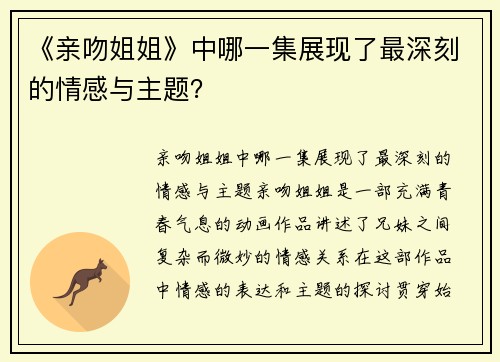 《亲吻姐姐》中哪一集展现了最深刻的情感与主题？

亲吻姐姐中哪一集展现了最深刻的情感与主题亲吻姐姐是一部充满青春气息的动画作品讲述了兄妹之间复杂而微妙的情感关系在这部作品中情感的表达和主题的探讨贯穿始